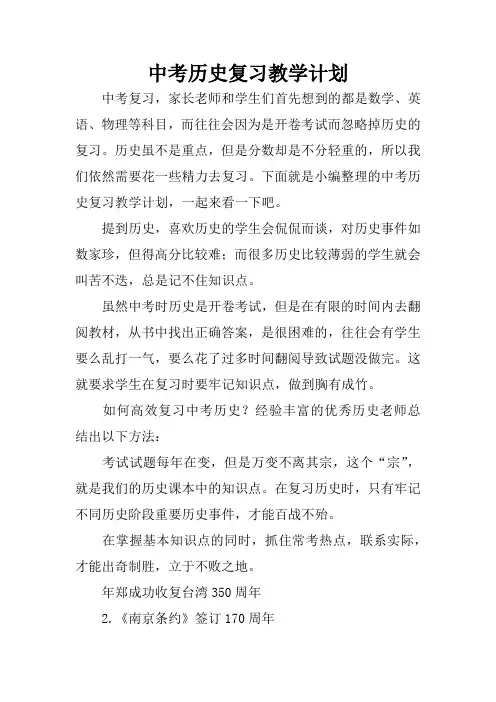 中考历史复习教学计划

中考复习，家长老师和学生们首先想到的都是数学、英语、物理等科目，而往往会因为是开卷考试而忽略掉历史的复习。历史虽不是重点，但是分数却是不分轻重的，所以我们依然需要花一些精力去复习。下面就是小编整理的中考历史复习教学计划，一起来看一下吧。

提到历史，喜欢历史的学生会侃侃而谈，对历史事件如数家珍，但得高分比较难；而很多历史比较薄弱的学生就会叫苦不迭，总是记不住知识点。

虽然中考时历史是开卷考试，但是在有限的时间内去翻阅教材，从书中找出正确答案，是很困难的，往往会有学生要么乱打一气，要么花了过多时间翻阅导致试题没做完。这就要求学生在复习时要牢记知识点，做到胸有成竹。

如何高效复习中考历史？经验丰富的优秀历史老师总结出以下方法：

考试试题每年在变，但是万变不离其宗，这个“宗”，就是我们的历史课本中的知识点。在复习历史时，只有牢记不同历史阶段重要历史事件，才能百战不殆。

在掌握基本知识点的同时，抓住常考热点，联系实际，才能出奇制胜，立于不败之地。

年郑成功收复台湾 350 周年

2.《南京条约》签订 170 周年